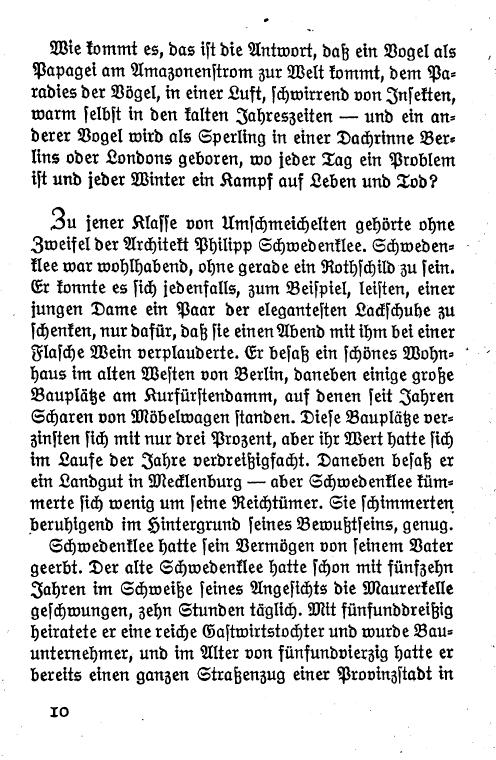 Wie kommt es, das ist die Antwort, daß ein Vogel als Papagei am Amazonenstrom zur Welt kommt, dem Paradies der Vögel, in einer Luft, schwirrend von Insekten, warm selbst in den kalten Jahreszeiten — und ein anderer Vogel wird als Sperling in einer Dachrinne Berlins oder Londons geboren, wo jeder Tag ein Problem ist und jeder Winter ein Kampf auf Leben und Tod?

Zu jener Klasse von Umschmeichelten gehörte ohne Zweifel der Architekt Philipp Schwedenklee. Schwedenklee war wohlhabend, ohne gerade ein Rothschild zu sein. Er konnte es sich jedenfalls, zum Beispiel, leisten, einer jungen Dame ein Paar der elegantesten Lackschuhe zu schenken, nur dafür, daß sie einen Abend mit ihm bei einer Flasche Wein verplauderte. Er besaß ein schönes Wohnhaus im alten Westen von Berlin, daneben einige große Bauplätze am Kurfürstendamm, auf denen seit Jahren Scharen von Möbelwagen standen. Diese Bauplätze verzinsten sich mit nur drei Prozent, aber ihr Wert hatte sich im Laufe der Jahre verdreißigfacht. Daneben besaß er ein Landgut in Mecklenburg — aber Schwedenklee kümmerte sich wenig um seine Reichtümer. Sie schimmerten beruhigend im Hintergrund seines Bewußtseins, genug.

Schwedenklee hatte sein Vermögen von seinem Vater geerbt. Der alte Schwedenklee hatte schon mit fünfzehn Jahren im Schweiße seines Angesichts die Maurerkelle geschwungen, zehn Stunden täglich. Mit fünfunddreißig heiratete er eine reiche Gastwirtstochter und wurde Bauunternehmer, und im Alter von fünfundvierzig hatte er bereits einen ganzen Straßenzug einer Provinzstadt in

10